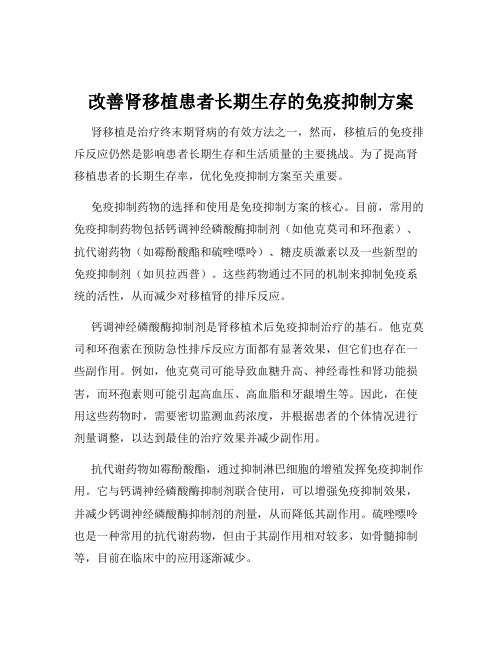 改善肾移植患者长期生存的免疫抑制方案

肾移植是治疗终末期肾病的有效方法之一，然而，移植后的免疫排斥反应仍然是影响患者长期生存和生活质量的主要挑战。为了提高肾移植患者的长期生存率，优化免疫抑制方案至关重要。

免疫抑制药物的选择和使用是免疫抑制方案的核心。目前，常用的免疫抑制药物包括钙调神经磷酸酶抑制剂（如他克莫司和环孢素）、抗代谢药物（如霉酚酸酯和硫唑嘌呤）、糖皮质激素以及一些新型的免疫抑制剂（如贝拉西普）。这些药物通过不同的机制来抑制免疫系统的活性，从而减少对移植肾的排斥反应。

钙调神经磷酸酶抑制剂是肾移植术后免疫抑制治疗的基石。他克莫司和环孢素在预防急性排斥反应方面都有显著效果，但它们也存在一些副作用。例如，他克莫司可能导致血糖升高、神经毒性和肾功能损害，而环孢素则可能引起高血压、高血脂和牙龈增生等。因此，在使用这些药物时，需要密切监测血药浓度，并根据患者的个体情况进行剂量调整，以达到最佳的治疗效果并减少副作用。

抗代谢药物如霉酚酸酯，通过抑制淋巴细胞的增殖发挥免疫抑制作用。它与钙调神经磷酸酶抑制剂联合使用，可以增强免疫抑制效果，并减少钙调神经磷酸酶抑制剂的剂量，从而降低其副作用。硫唑嘌呤也是一种常用的抗代谢药物，但由于其副作用相对较多，如骨髓抑制等，目前在临床中的应用逐渐减少。